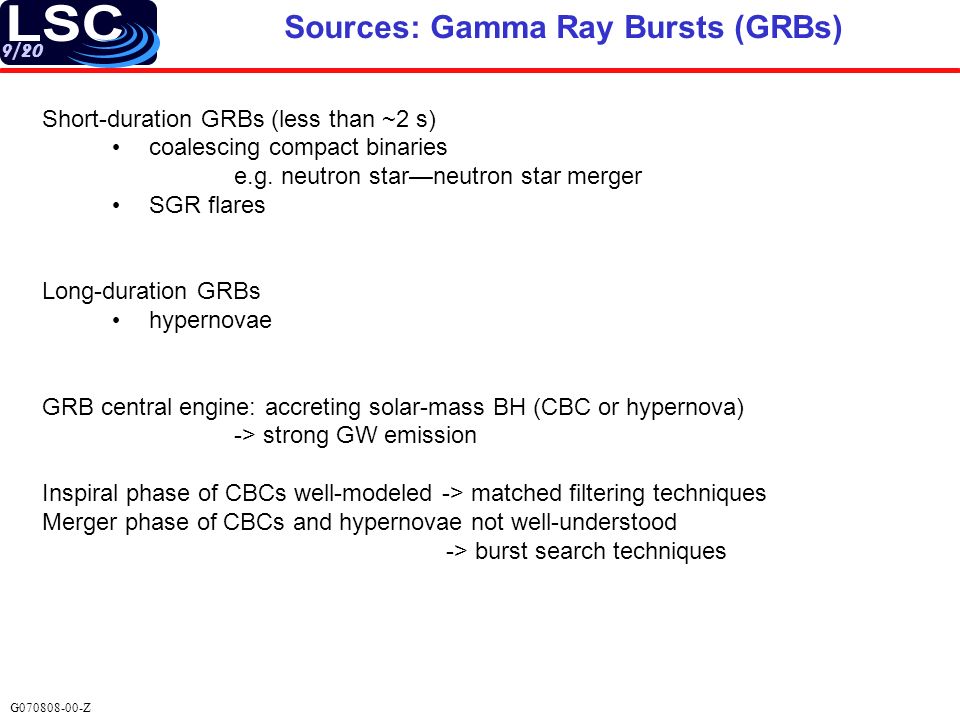 LSC
9/20

Sources: Gamma Ray Bursts (GRBs)

Short-duration GRBs (less than ~2 s)
• coalescing compact binaries
e.g. neutron star—neutron star merger
• SGR flares

Long-duration GRBs
• hypernovae

GRB central engine: accreting solar-mass BH (CBC or hypernova)
-> strong GW emission

Inspiral phase of CBCs well-modeled -> matched filtering techniques
Merger phase of CBCs and hypernovae not well-understood
-> burst search techniques

G070808-00-Z